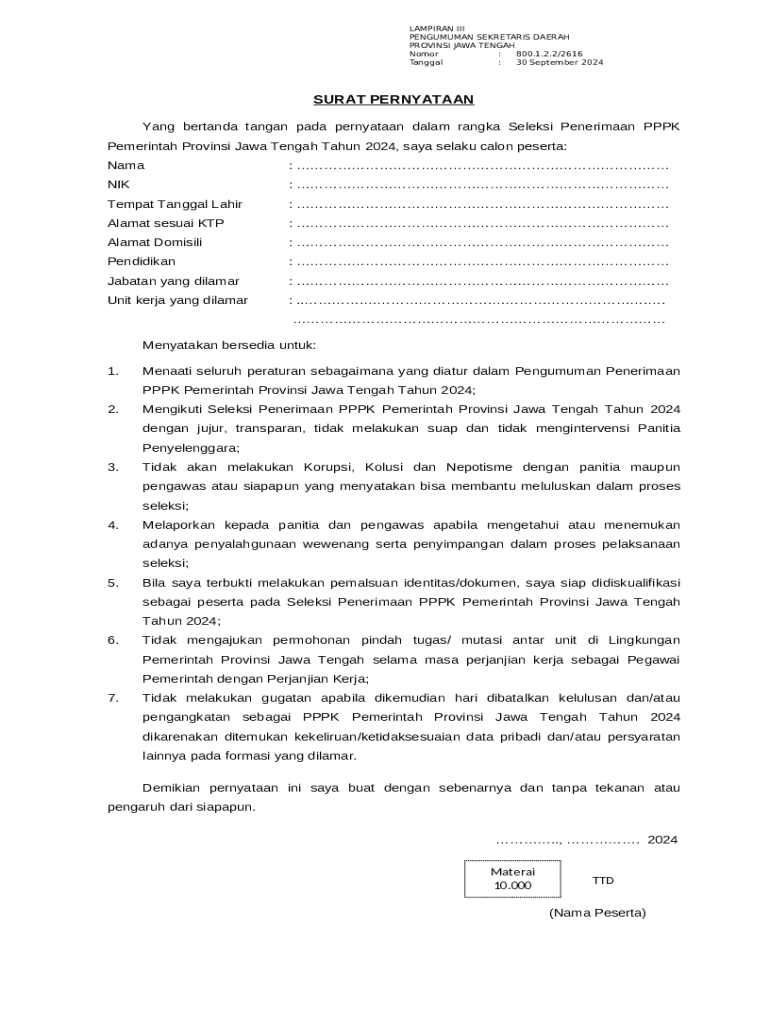 LAMPIRAN III
PENGUMUMAN SEKRETARIS DAERAH
PROVINSI JAWA TENGAH
Nomor : 800.1.2.2/2616
Tanggal : 30 September 2024

SURAT PERNYATAAN

Yang bertanda tangan pada pernyataan dalam rangka Seleksi Penerimaan PPPK Pemerintah Provinsi Jawa Tengah Tahun 2024, saya selaku calon peserta:

Nama : ____
NIK : ____
Tempat Tanggal Lahir : ____
Alamat sesuai KTP : ____
Alamat Domisili : ____
Pendidikan : ____
Jabatan yang dilamar : ____
Unit kerja yang dilamar : ____
____

Menyatakan bersedia untuk:

1. Menaati seluruh peraturan sebagaimana yang diatur dalam Pengumuman Penerimaan PPPK Pemerintah Provinsi Jawa Tengah Tahun 2024;
2. Mengikuti Seleksi Penerimaan PPPK Pemerintah Provinsi Jawa Tengah Tahun 2024 dengan jujur, transparan, tidak melakukan suap dan tidak mengintervensi Panitia Penyelenggara;
3. Tidak akan melakukan Korupsi, Kolusi dan Nepotisme dengan panitia maupun pengawas atau siapapun yang menyatakan bisa membantu meluluskan dalam proses seleksi;
4. Melaporkan kepada panitia dan pengawas apabila mengetahui atau menemukan adanya penyalahgunaan wewenang serta penyimpangan dalam proses pelaksanaan seleksi;
5. Bila saya terbukti melakukan pemalsuan identitas/dokumen, saya siap didiskualifikasi sebagai peserta pada Seleksi Penerimaan PPPK Pemerintah Provinsi Jawa Tengah Tahun 2024;
6. Tidak mengajukan permohonan pindah tugas/ mutasi antar unit di Lingkungan Pemerintah Provinsi Jawa Tengah selama masa perjanjian kerja sebagai Pegawai Pemerintah dengan Perjanjian Kerja;
7. Tidak melakukan gugatan apabila dikemudian hari dibatalkan kelulusan dan/atau pengangkatan sebagai PPPK Pemerintah Provinsi Jawa Tengah Tahun 2024 dikarenakan ditemukan kekeliruan/ketidaksesuaian data pribadi dan/atau persyaratan lainnya pada formasi yang dilamar.

Demikian pernyataan ini saya buat dengan sebenarnya dan tanpa tekanan atau pengaruh dari siapapun.

____, ____ 2024

Materai
10.000

TTD

(Nama Peserta)